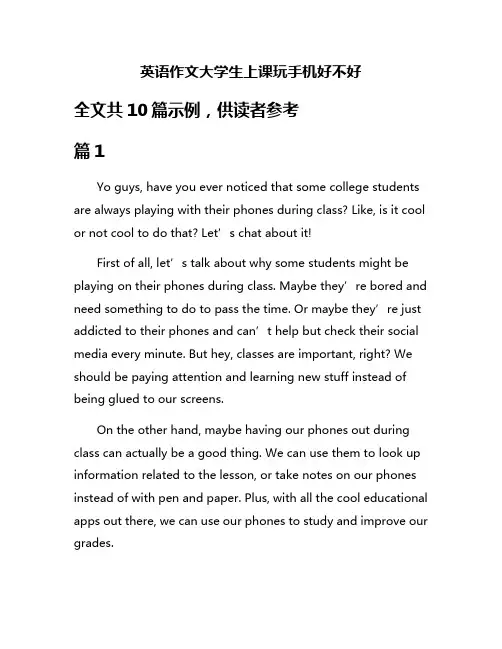 英语作文大学生上课玩手机好不好

全文共10篇示例，供读者参考

篇1

Yo guys, have you ever noticed that some college students are always playing with their phones during class? Like, is it cool or not cool to do that? Let’s chat about it!

First of all, let’s talk about why some students might be playing on their phones during class. Maybe they’re bored and need something to do to pass the time. Or maybe they’re just addicted to their phones and can’t help but check their social media every minute. But hey, classes are important, right? We should be paying attention and learning new stuff instead of being glued to our screens.

On the other hand, maybe having our phones out during class can actually be a good thing. We can use them to look up information related to the lesson, or take notes on our phones instead of with pen and paper. Plus, with all the cool educational apps out there, we can use our phones to study and improve our grades.